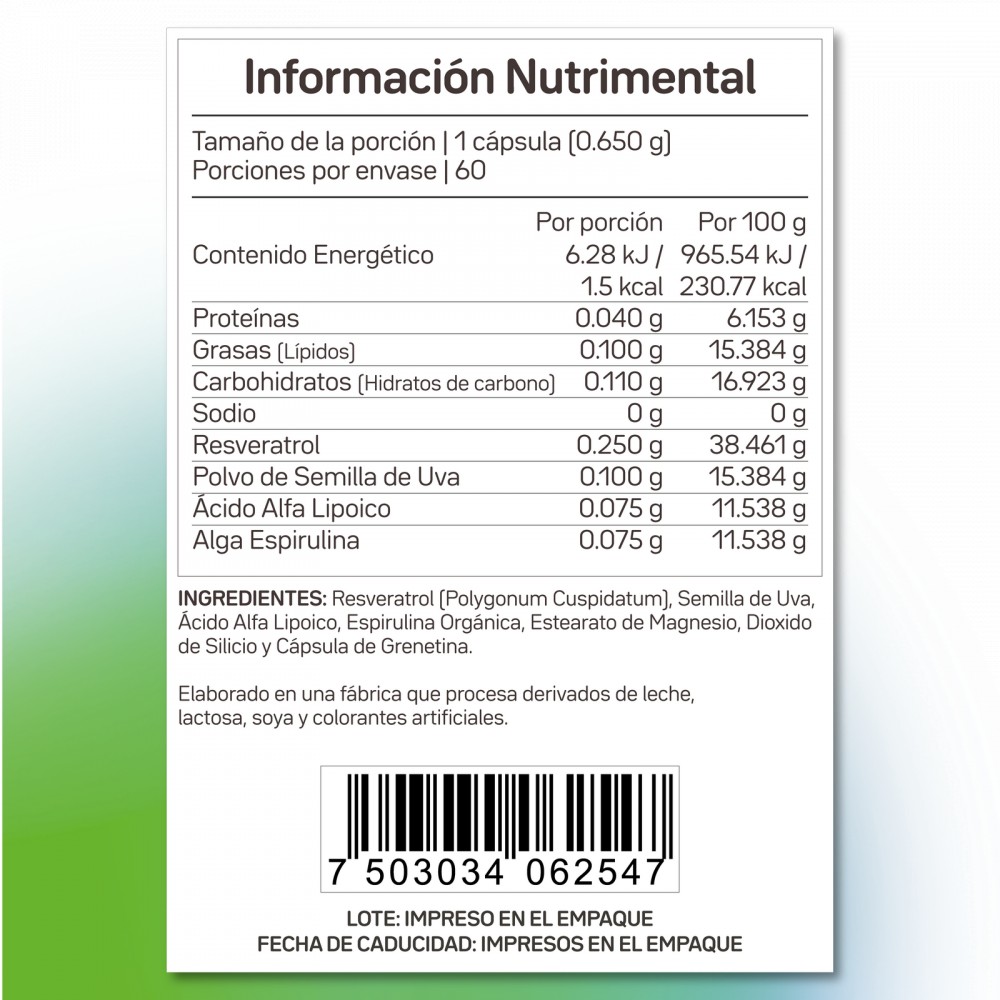 Información Nutrimental

Tamaño de la porción | 1 cápsula (0.650 g)
Porciones por envase | 60

|  | Por porción | Por 100 g |
|---|---|---|
| Contenido Energético | 6.28 kJ / 1.5 kcal | 965.54 kJ / 230.77 kcal |
| Proteínas | 0.040 g | 6.153 g |
| Grasas (Lípidos) | 0.100 g | 15.384 g |
| Carbohidratos (Hidratos de carbono) | 0.110 g | 16.923 g |
| Sodio | 0 g | 0 g |
| Resveratrol | 0.250 g | 38.461 g |
| Polvo de Semilla de Uva | 0.100 g | 15.384 g |
| Ácido Alfa Lipoico | 0.075 g | 11.538 g |
| Alga Espirulina | 0.075 g | 11.538 g |

INGREDIENTES: Resveratrol (Polygonum Cuspidatum), Semilla de Uva, Ácido Alfa Lipoico, Espirulina Orgánica, Estearato de Magnesio, Dioxido de Silicio y Cápsula de Grenetina.

Elaborado en una fábrica que procesa derivados de leche, lactosa, soya y colorantes artificiales.

7 503034 062547

LOTE: IMPRESO EN EL EMPAQUE
FECHA DE CADUCIDAD: IMPRESOS EN EL EMPAQUE